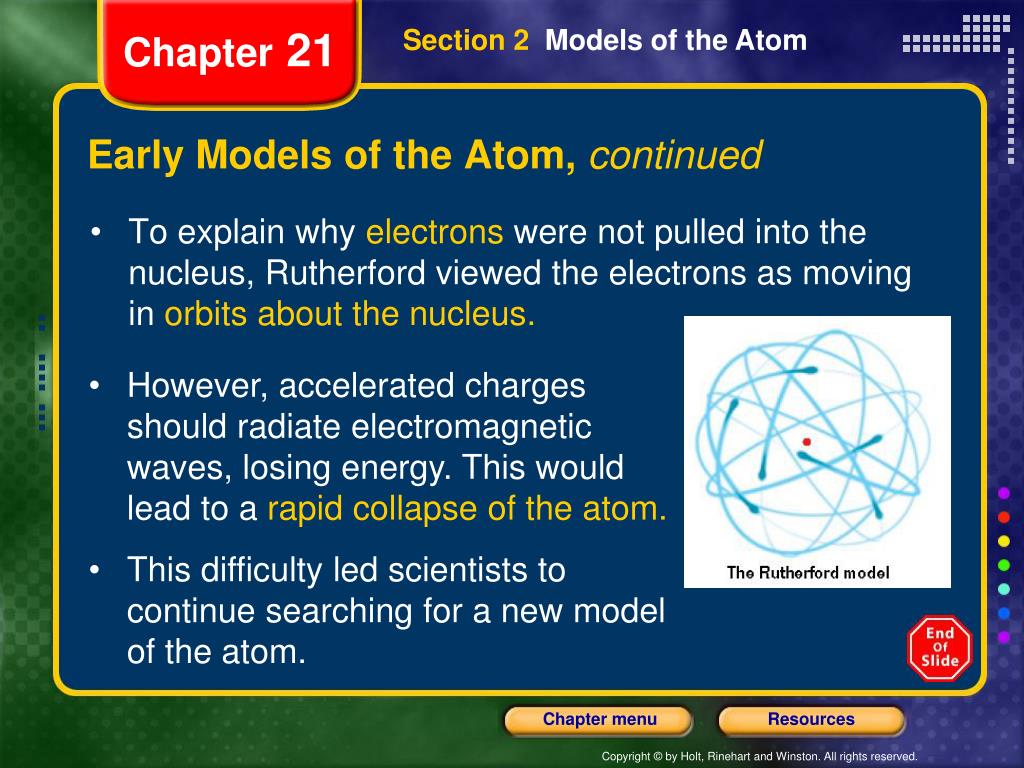 Chapter 21

Section 2 Models of the Atom

Early Models of the Atom, continued

• To explain why electrons were not pulled into the nucleus, Rutherford viewed the electrons as moving in orbits about the nucleus.

• However, accelerated charges should radiate electromagnetic waves, losing energy. This would lead to a rapid collapse of the atom.

• This difficulty led scientists to continue searching for a new model of the atom.

The Rutherford model

End Of Slide

Chapter menu

Resources

Copyright © by Holt, Rinehart and Winston. All rights reserved.